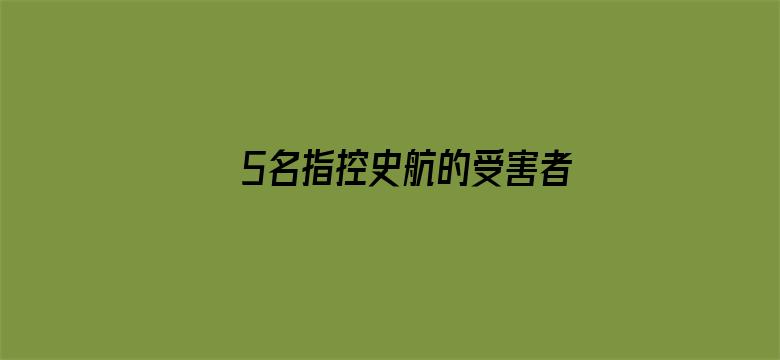 5名指控史航的受害者